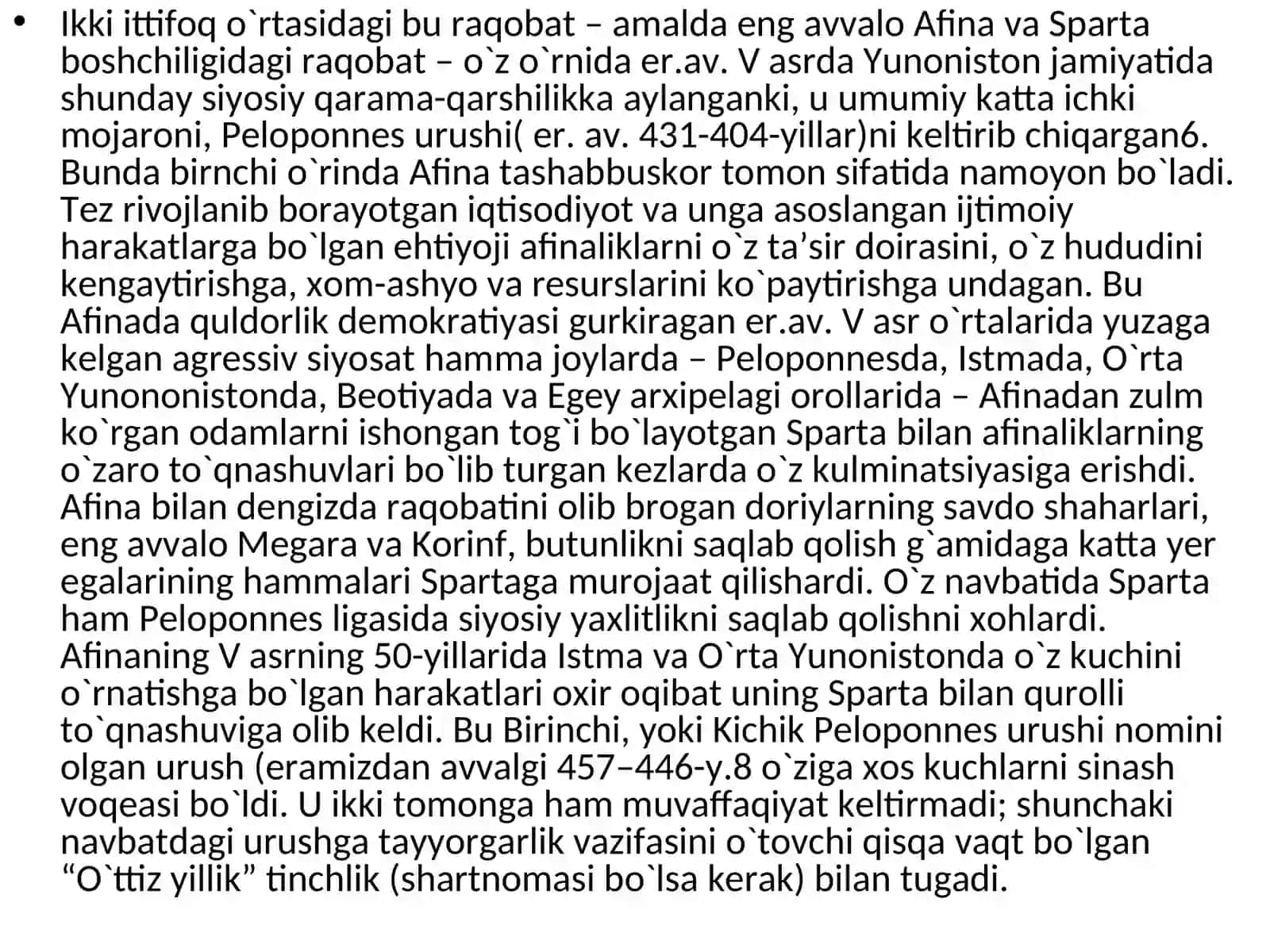 • Ikki ittifoq o`rtasidagi bu raqobat – amalda eng avvalo Afina va Sparta boshchiligidagi raqobat – o`z o`rnida er.av. V asrda Yunoniston jamiyatida shunday siyosiy qarama-qarshilikka aylanganki, u umumiy katta ichki mojaroni, Peloponnes urushi( er. av. 431-404-yillar)ni keltirib chiqargan6. Bunda birnchi o`rinda Afina tashabbuskor tomon sifatida namoyon bo`ladi. Tez rivojlanib borayotgan iqtisodiyot va unga asoslangan ijtimoiy harakatlarga bo`lgan ehtiyoji afinaliklarni o`z ta’sir doirasini, o`z hududini kengaytirishga, xom-ashyo va resurslarini ko`paytirishga undagan. Bu Afinada quldorlik demokratiyasi gurkiragan er.av. V asr o`rtalarida yuzaga kelgan agressiv siyosat hamma joylarda – Peloponnesda, Istmada, O`rta Yunononistonda, Beotiyada va Egey arxipelagi orollarida – Afinadan zulm ko`rgan odamlarni ishongan tog`i bo`layotgan Sparta bilan afinaliklarning o`zaro to`qnashuvlari bo`lib turgan kezlarda o`z kulminatsiyasiga erishdi. Afina bilan dengizda raqobatini olib brogan doriylarning savdo shaharlari, eng avvalo Megara va Korinf, butunlikni saqlab qolish g`amidaga katta yer egalarining hammalari Spartaga murojaat qilishardi. O`z navbatida Sparta ham Peloponnes ligasida siyosiy yaxlitlikni saqlab qolishni xohlardi. Afinaning V asrning 50-yillarida Istma va O`rta Yunonistonda o`z kuchini o`rnatishga bo`lgan harakatlari oxir oqibat uning Sparta bilan qurolli to`qnashuviga olib keldi. Bu Birinchi, yoki Kichik Peloponnes urushi nomini olgan urush (eramizdan avvalgi 457–446-y.8 o`ziga xos kuchlarni sinash voqeasi bo`ldi. U ikki tomonga ham muvaffaqiyat keltirmadi; shunchaki navbatdagi urushga tayyorgarlik vazifasini o`tovchi qisqa vaqt bo`lgan “O`ttiz yillik” tinchlik (shartnomasi bo`lsa kerak) bilan tugadi.